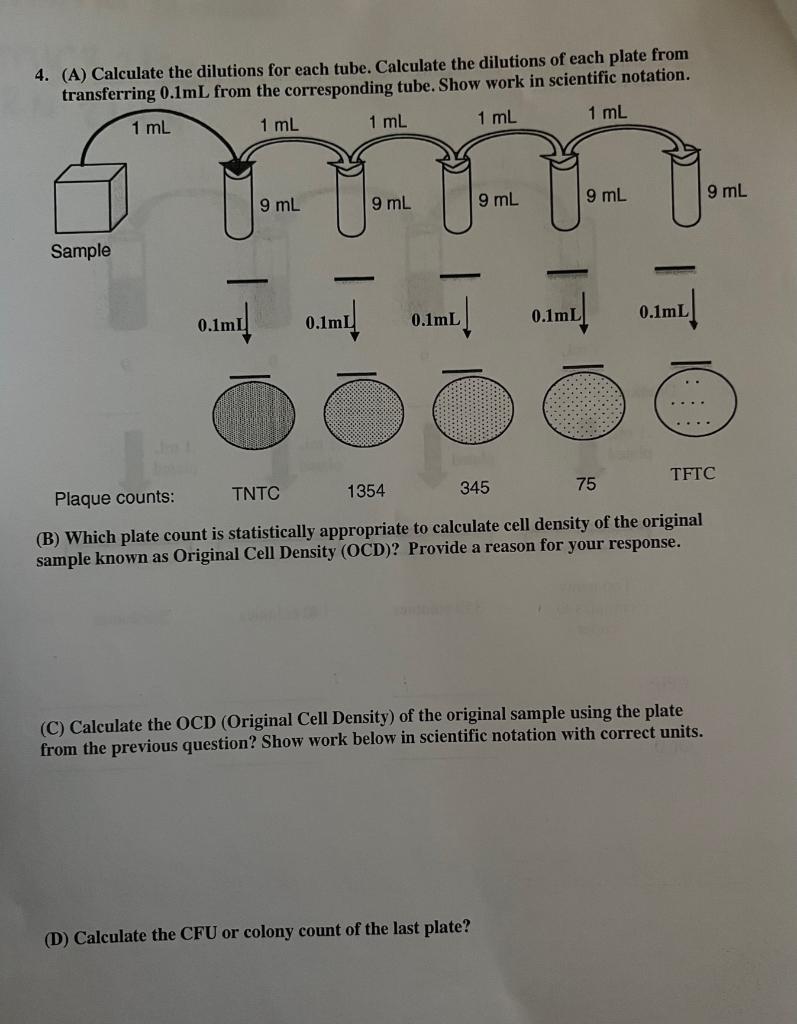 4. (A) Calculate the dilutions for each tube. Calculate the dilutions of each plate from transferring 0.1mL from the corresponding tube. Show work in scientific notation.

1 mL 1 mL 1 mL 1 mL 1 mL

9 mL 9 mL 9 mL 9 mL 9 mL

Sample

0.1mL 0.1mL 0.1mL 0.1mL 0.1mL

Plaque counts: TNTC 1354 345 75 TFTC

(B) Which plate count is statistically appropriate to calculate cell density of the original sample known as Original Cell Density (OCD)? Provide a reason for your response.

(C) Calculate the OCD (Original Cell Density) of the original sample using the plate from the previous question? Show work below in scientific notation with correct units.

(D) Calculate the CFU or colony count of the last plate?